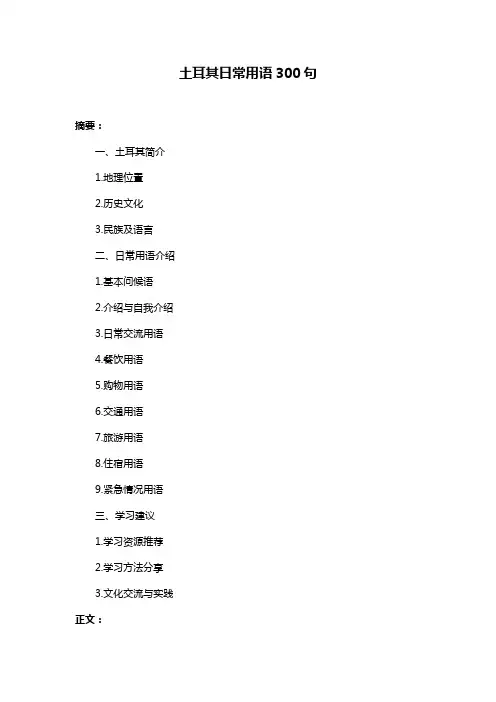 土耳其日常用语 300 句

摘要：

一、土耳其简介

1.地理位置

2.历史文化

3.民族及语言

二、日常用语介绍

1.基本问候语

2.介绍与自我介绍

3.日常交流用语

4.餐饮用语

5.购物用语

6.交通用语

7.旅游用语

8.住宿用语

9.紧急情况用语

三、学习建议

1.学习资源推荐

2.学习方法分享

3.文化交流与实践

正文：